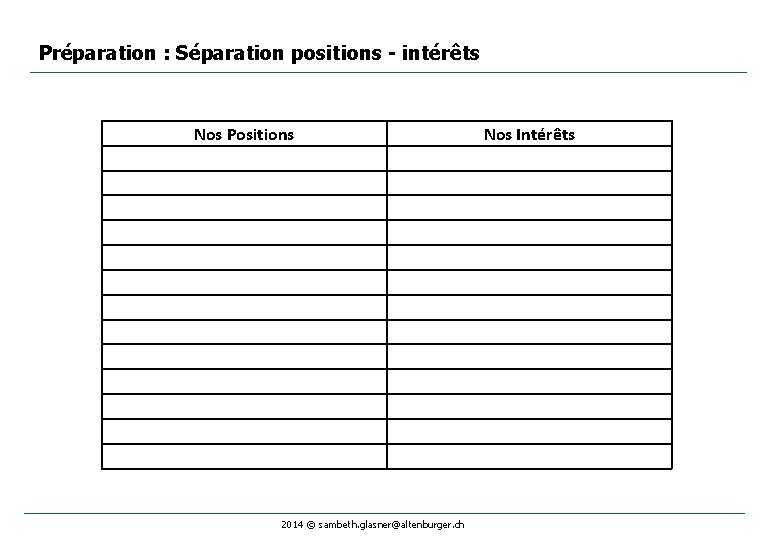 Préparation : Séparation positions - intérêts

| Nos Positions | Nos Intérêts |
|---|---|
| | |
| | |
| | |
| | |
| | |
| | |
| | |
| | |
| | |
| | |
| | |
| | |
| | |

2014 © sambeth.glasner@altenburger.ch